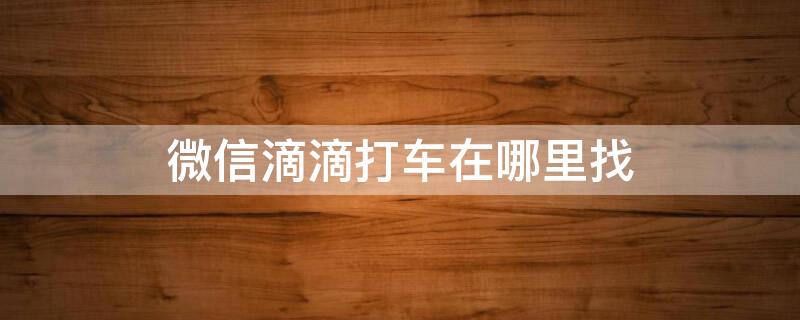 微信滴滴打车在哪里找